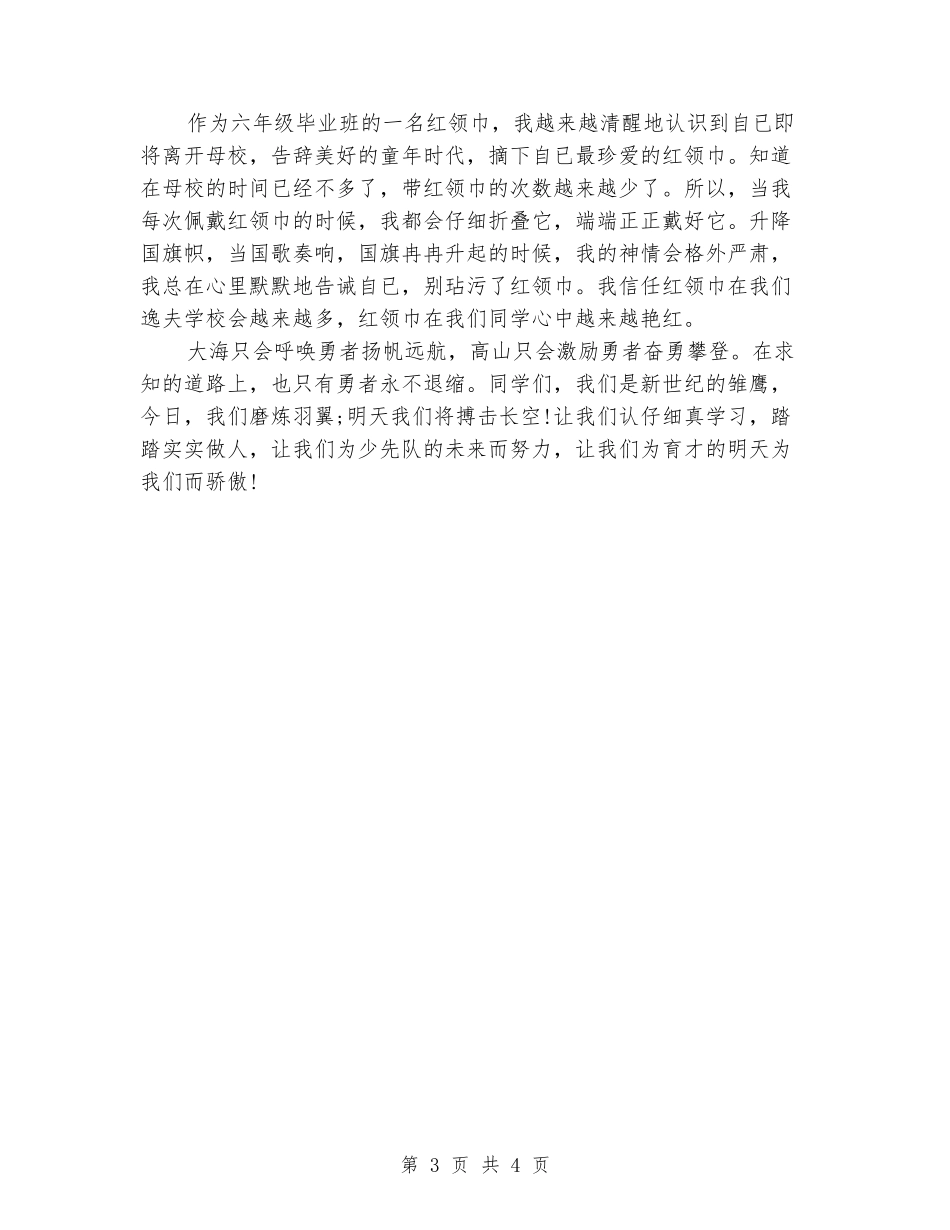 作为六年级毕业班的一名红领巾，我越来越清醒地认识到自已即将离开母校，告辞美好的童年时代，摘下自已最珍爱的红领巾。知道在母校的时间已经不多了，带红领巾的次数越来越少了。所以，当我每次佩戴红领巾的时候，我都会仔细折叠它，端端正正戴好它。升降国旗帜，当国歌奏响，国旗冉冉升起的时候，我的神情会格外严肃，我总在心里默默地告诫自已，别玷污了红领巾。我信任红领巾在我们逸夫学校会越来越多，红领巾在我们同学心中越来越艳红。

大海只会呼唤勇者扬帆远航，高山只会激励勇者奋勇攀登。在求知的道路上，也只有勇者永不退缩。同学们，我们是新世纪的雏鹰，今日，我们磨炼羽翼;明天我们将搏击长空!让我们认仔细真学习，踏踏实实做人，让我们为少先队的未来而努力，让我们为育才的明天为我们而骄傲!

第 3 页 共 4 页